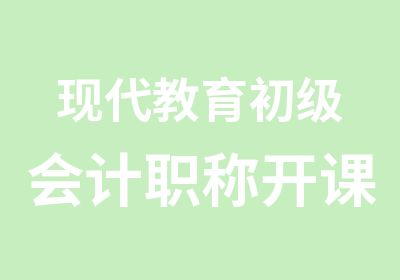 现代教育初级
会计职称开课